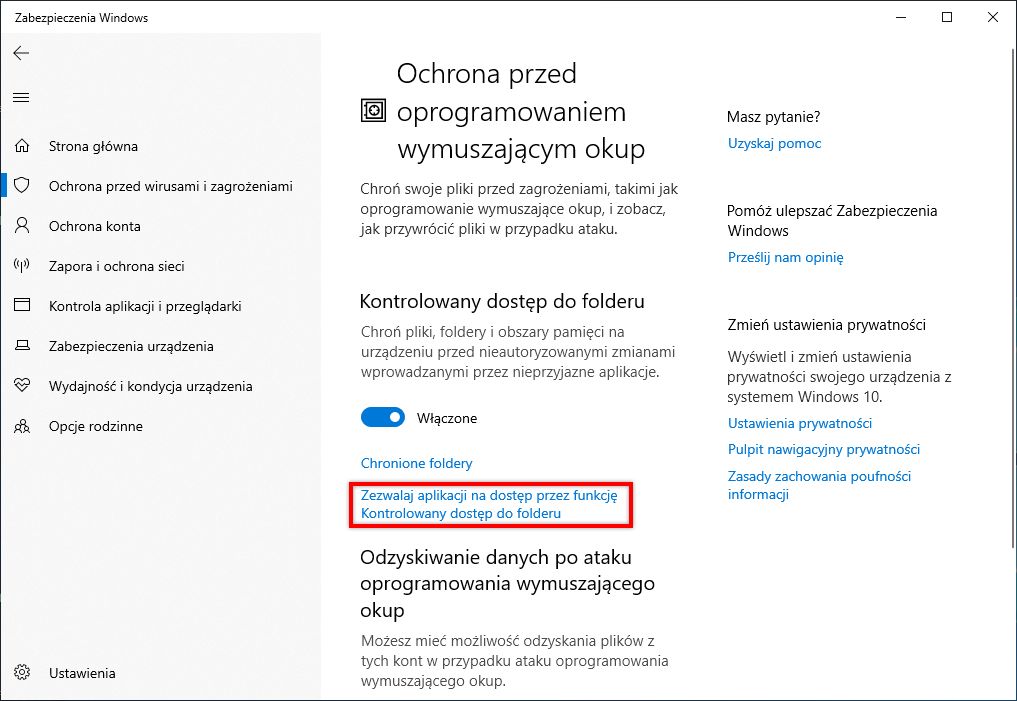 Zabezpieczenia Windows

Strona główna

Ochrona przed wirusami i zagrożeniami

Ochrona konta

Zapora i ochrona sieci

Kontrola aplikacji i przeglądarki

Zabezpieczenia urządzenia

Wydajność i kondycja urządzenia

Opcje rodzinne

Ustawienia

Ochrona przed oprogramowaniem wymuszającym okup

Chroń swoje pliki przed zagrożeniami, takimi jak oprogramowanie wymuszające okup, i zobacz, jak przywrócić pliki w przypadku ataku.

Kontrolowany dostęp do folderu

Chroń pliki, foldery i obszary pamięci na urządzeniu przed nieautoryzowanymi zmianami wprowadzanymi przez nieprzyjazne aplikacje.

Włączone

Chronione foldery

Zezwalaj aplikacji na dostęp przez funkcję Kontrolowany dostęp do folderu

Odzyskiwanie danych po ataku oprogramowania wymuszającego okup

Możesz mieć możliwość odzyskania plików z tych kont w przypadku ataku oprogramowania wymuszającego okup.

Masz pytanie?

Uzyskaj pomoc

Pomóż ulepszać Zabezpieczenia Windows

Prześlij nam opinię

Zmień ustawienia prywatności

Wyświetl i zmień ustawienia prywatności swojego urządzenia z systemem Windows 10.

Ustawienia prywatności

Pulpit nawigacyjny prywatności

Zasady zachowania poufności informacji